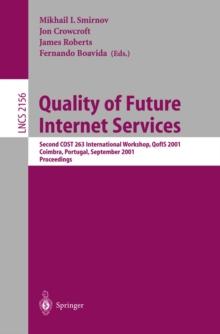 Mikhail I. Smirnov
Jon Crowcroft
James Roberts
Fernando Boavida (Eds.)

LNCS 2156

Quality of Future Internet Services

Second COST 263 International Workshop, QofIS 2001
Coimbra, Portugal, September 2001
Proceedings

Springer